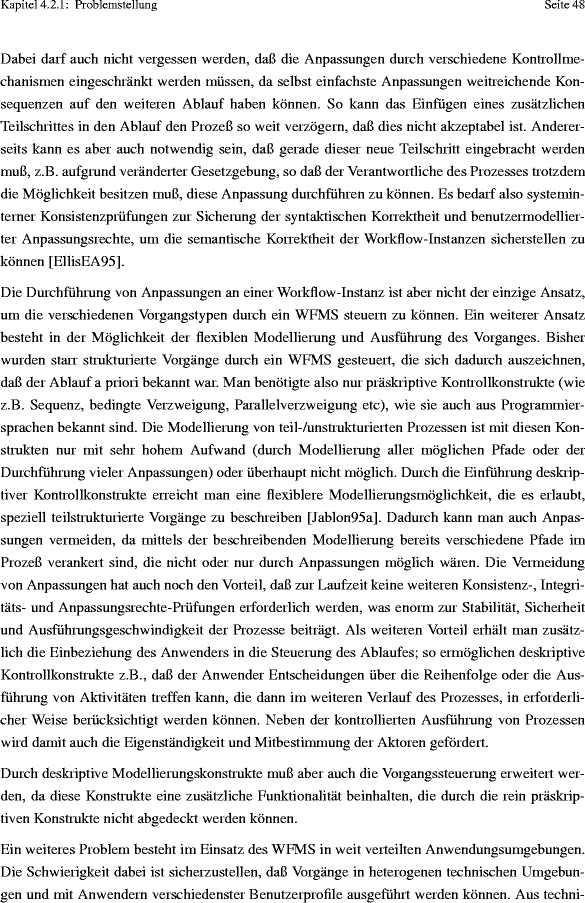 Kapitel 4.2.1: Problemstellung
Seite 48

Dabei darf auch nicht vergessen werden, daß die Anpassungen durch verschiedene Kontrollmechanismen eingeschränkt werden müssen, da selbst einfachste Anpassungen weitreichende Konsequenzen auf den weiteren Ablauf haben können. So kann das Einfügen eines zusätzlichen Teilschrittes in den Ablauf den Prozeß so weit verzögern, daß dies nicht akzeptabel ist. Andererseits kann es aber auch notwendig sein, daß gerade dieser neue Teilschritt eingebracht werden muß, z.B. aufgrund veränderter Gesetzgebung, so daß der Verantwortliche des Prozesses trotzdem die Möglichkeit besitzen muß, diese Anpassung durchführen zu können. Es bedarf also systeminterner Konsistenzprüfungen zur Sicherung der syntaktischen Korrektheit und benutzermodellierter Anpassungsrechte, um die semantische Korrektheit der Workflow-Instanzen sicherstellen zu können [EllisEA95].

Die Durchführung von Anpassungen an einer Workflow-Instanz ist aber nicht der einzige Ansatz, um die verschiedenen Vorgangstypen durch ein WFMS steuern zu können. Ein weiterer Ansatz besteht in der Möglichkeit der flexiblen Modellierung und Ausführung des Vorganges. Bisher wurden starr strukturierte Vorgänge durch ein WFMS gesteuert, die sich dadurch auszeichnen, daß der Ablauf a priori bekannt war. Man benötigte also nur präskriptive Kontrollkonstrukte (wie z.B. Sequenz, bedingte Verzweigung, Parallelverzweigung etc), wie sie auch aus Programmiersprachen bekannt sind. Die Modellierung von teil-/unstrukturierten Prozessen ist mit diesen Konstrukten nur mit sehr hohem Aufwand (durch Modellierung aller möglichen Pfade oder der Durchführung vieler Anpassungen) oder überhaupt nicht möglich. Durch die Einführung deskriptiver Kontrollkonstrukte erreicht man eine flexiblere Modellierungsmöglichkeit, die es erlaubt, speziell teilstrukturierte Vorgänge zu beschreiben [Jablon95a]. Dadurch kann man auch Anpassungen vermeiden, da mittels der beschreibenden Modellierung bereits verschiedene Pfade im Prozeß verankert sind, die nicht oder nur durch Anpassungen möglich wären. Die Vermeidung von Anpassungen hat auch noch den Vorteil, daß zur Laufzeit keine weiteren Konsistenz-, Integritäts- und Anpassungsrechte-Prüfungen erforderlich werden, was enorm zur Stabilität, Sicherheit und Ausführungsgeschwindigkeit der Prozesse beiträgt. Als weiteren Vorteil erhält man zusätzlich die Einbeziehung des Anwenders in die Steuerung des Ablaufes; so ermöglichen deskriptive Kontrollkonstrukte z.B., daß der Anwender Entscheidungen über die Reihenfolge oder die Ausführung von Aktivitäten treffen kann, die dann im weiteren Verlauf des Prozesses, in erforderlicher Weise berücksichtigt werden können. Neben der kontrollierten Ausführung von Prozessen wird damit auch die Eigenständigkeit und Mitbestimmung der Aktoren gefördert.

Durch deskriptive Modellierungskonstrukte muß aber auch die Vorgangssteuerung erweitert werden, da diese Konstrukte eine zusätzliche Funktionalität beinhalten, die durch die rein präskriptiven Konstrukte nicht abgedeckt werden können.

Ein weiteres Problem besteht im Einsatz des WFMS in weit verteilten Anwendungsumgebungen. Die Schwierigkeit dabei ist sicherzustellen, daß Vorgänge in heterogenen technischen Umgebungen und mit Anwendern verschiedenster Benutzerprofile ausgeführt werden können. Aus techni-